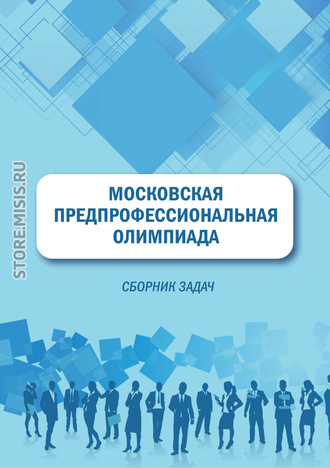 STORE.MISIS.RU

МОСКОВСКАЯ ПРЕДПРОФЕССИОНАЛЬНАЯ ОЛИМПИАДА

СБОРНИК ЗАДАЧ